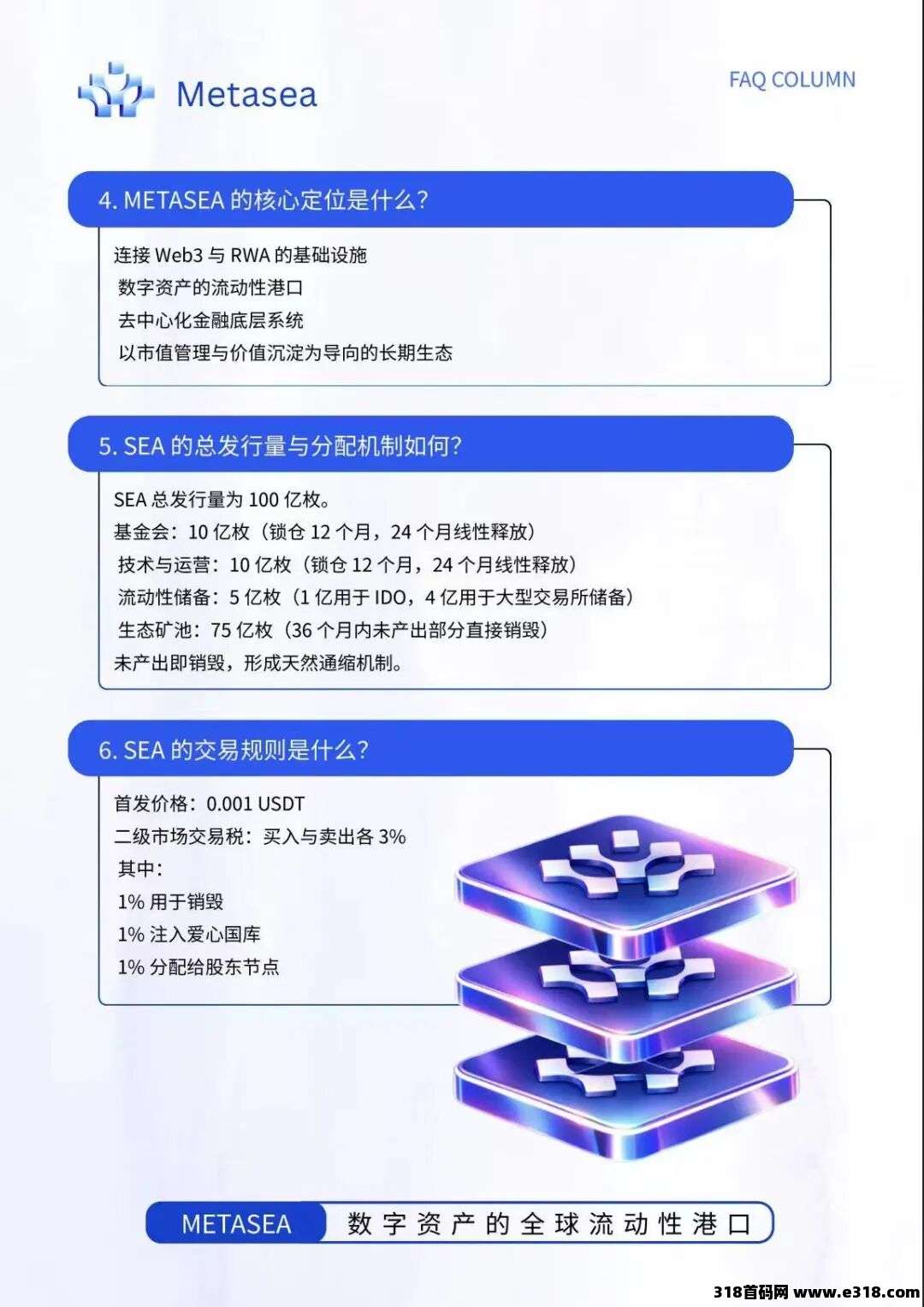 Metasea

FAQ COLUMN

4. METASEA 的核心定位是什么?

连接 Web3 与 RWA 的基础设施
数字资产的流动性港口
去中心化金融底层系统
以市值管理与价值沉淀为导向的长期生态

5. SEA 的总发行量与分配机制如何?

SEA 总发行量为 100 亿枚。
基金会：10 亿枚（锁仓 12 个月，24 个月线性释放）
技术与运营：10 亿枚（锁仓 12 个月，24 个月线性释放）
流动性储备：5 亿枚（1 亿用于 IDO，4 亿用于大型交易所储备）
生态矿池：75 亿枚（36 个月内未产出部分直接销毁）
未产出即销毁，形成天然通缩机制。

6. SEA 的交易规则是什么?

首发价格：0.001 USDT
二级市场交易税：买入与卖出各 3%
其中：
1% 用于销毁
1% 注入爱心国库
1% 分配给股东节点

METASEA 数字资产的全球流动性港口

318首码网 www.e318.com